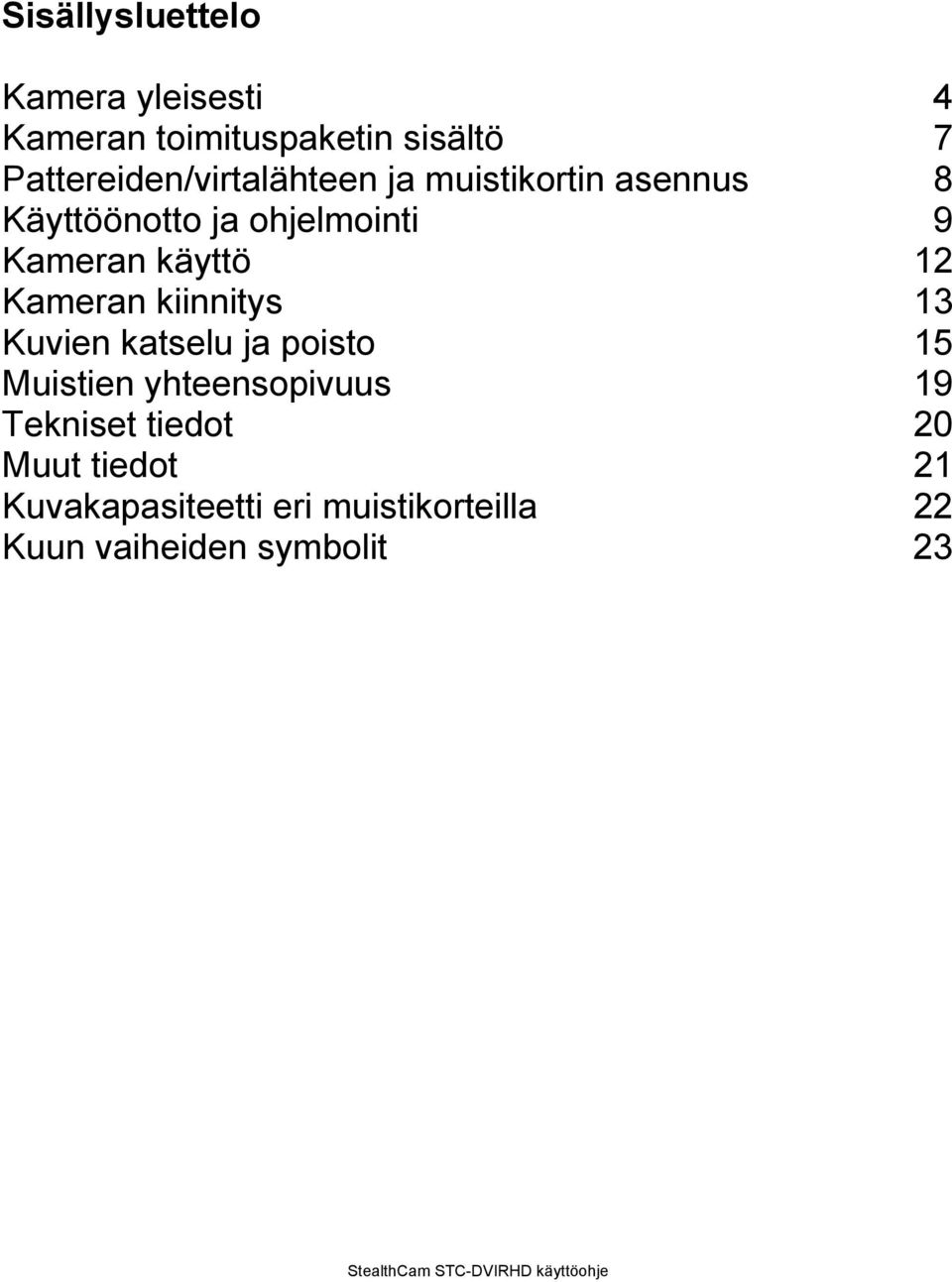 Sisällysluettelo

Kamera yleisesti 4
Kameran toimituspaketin sisältö 7
Pattereiden/virtalähteen ja muistikortin asennus 8
Käyttöönotto ja ohjelmointi 9
Kameran käyttö 12
Kameran kiinnitys 13
Kuvien katselu ja poisto 15
Muistien yhteensopivuus 19
Tekniset tiedot 20
Muut tiedot 21
Kuvakapasiteetti eri muistikorteilla 22
Kuun vaiheiden symbolit 23

StealthCam STC-DVIRHD käyttöohje